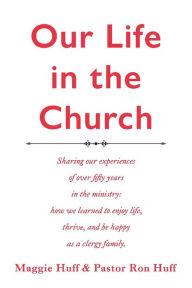 Our Life in the Church

Sharing our experiences of over fifty years in the ministry: how we learned to enjoy life, thrive, and be happy as a clergy family.

Maggie Huff & Pastor Ron Huff